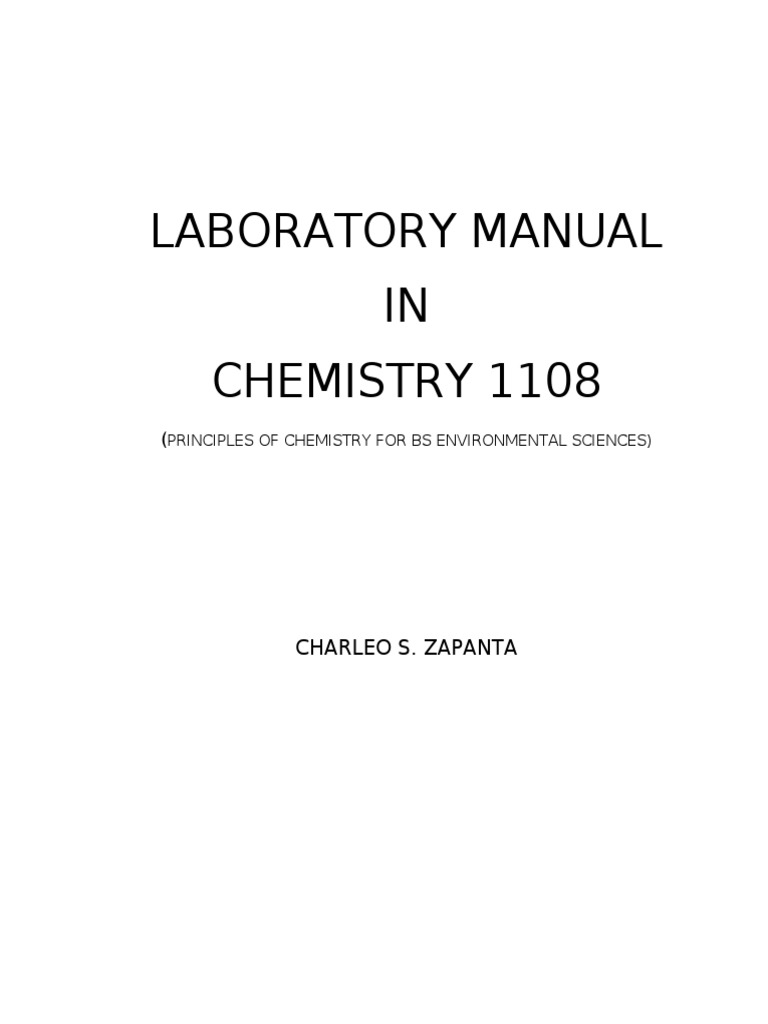 LABORATORY MANUAL
IN
CHEMISTRY 1108

(PRINCIPLES OF CHEMISTRY FOR BS ENVIRONMENTAL SCIENCES)

CHARLEO S. ZAPANTA